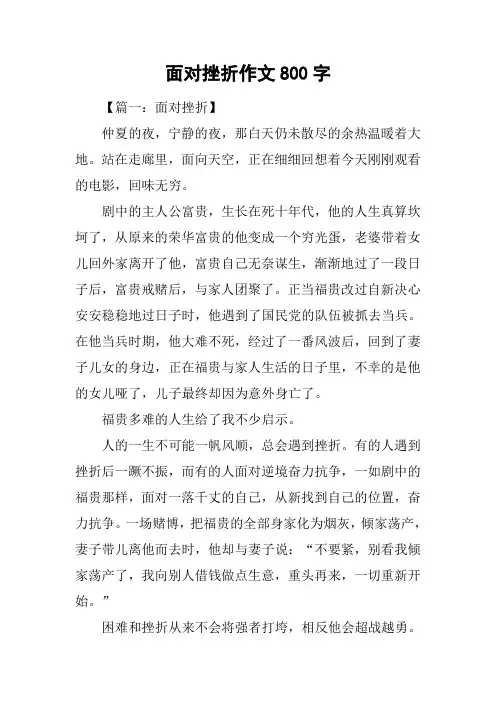 面对挫折作文 800 字

【篇一：面对挫折】

仲夏的夜，宁静的夜，那白天仍未散尽的余热温暖着大地。站在走廊里，面向天空，正在细细回想着今天刚刚观看的电影，回味无穷。

剧中的主人公富贵，生长在死十年代，他的人生真算坎坷了，从原来的荣华富贵的他变成一个穷光蛋，老婆带着女儿回外家离开了他，富贵自己无奈谋生，渐渐地过了一段日子后，富贵戒赌后，与家人团聚了。正当福贵改过自新决心安安稳稳地过日子时，他遇到了国民党的队伍被抓去当兵。在他当兵时期，他大难不死，经过了一番风波后，回到了妻子儿女的身边，正在福贵与家人生活的日子里，不幸的是他的女儿哑了，儿子最终却因为意外身亡了。

福贵多难的人生给了我不少启示。

人的一生不可能一帆风顺，总会遇到挫折。有的人遇到挫折后一蹶不振，而有的人面对逆境奋力抗争，一如剧中的福贵那样，面对一落千丈的自己，从新找到自己的位置，奋力抗争。一场赌博，把福贵的全部身家化为烟灰，倾家荡产，妻子带儿离他而去时，他却与妻子说：“不要紧，别看我倾家荡产了，我向别人借钱做点生意，重头再来，一切重新开始。”

困难和挫折从来不会将强者打垮，相反他会超战越勇。